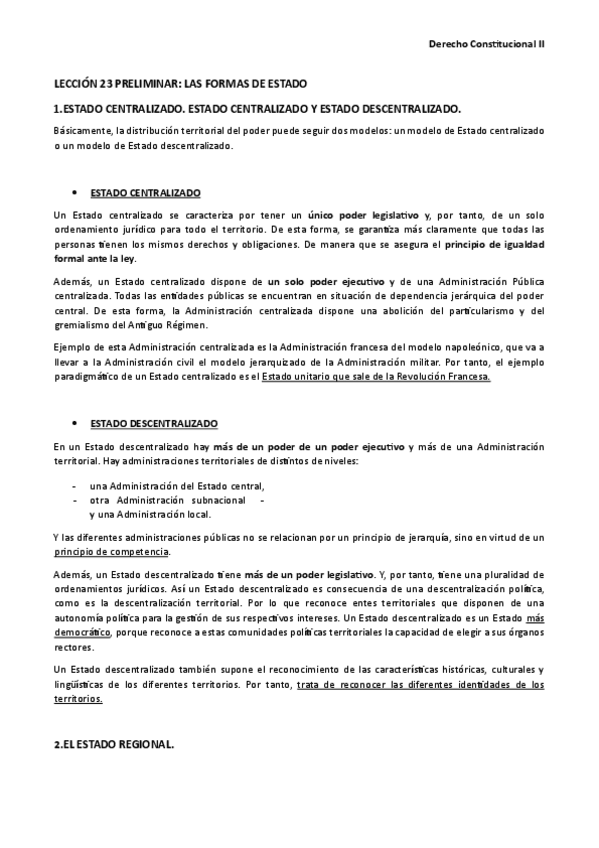 Derecho Constitucional II

LECCIÓN 23 PRELIMINAR: LAS FORMAS DE ESTADO

1.ESTADO CENTRALIZADO. ESTADO CENTRALIZADO Y ESTADO DESCENTRALIZADO.

Básicamente, la distribución territorial del poder puede seguir dos modelos: un modelo de Estado centralizado o un modelo de Estado descentralizado.

• ESTADO CENTRALIZADO

Un Estado centralizado se caracteriza por tener un único poder legislativo y, por tanto, de un solo ordenamiento jurídico para todo el territorio. De esta forma, se garantiza más claramente que todas las personas tienen los mismos derechos y obligaciones. De manera que se asegura el principio de igualdad formal ante la ley.

Además, un Estado centralizado dispone de un solo poder ejecutivo y de una Administración Pública centralizada. Todas las entidades públicas se encuentran en situación de dependencia jerárquica del poder central. De esta forma, la Administración centralizada dispone una abolición del particularismo y del gremialismo del Antiguo Régimen.

Ejemplo de esta Administración centralizada es la Administración francesa del modelo napoleónico, que va a llevar a la Administración civil el modelo jerarquizado de la Administración militar. Por tanto, el ejemplo paradigmático de un Estado centralizado es el Estado unitario que sale de la Revolución Francesa.

• ESTADO DESCENTRALIZADO

En un Estado descentralizado hay más de un poder de un poder ejecutivo y más de una Administración territorial. Hay administraciones territoriales de distintos de niveles:

- una Administración del Estado central,
- otra Administración subnacional -
y una Administración local.

Y las diferentes administraciones públicas no se relacionan por un principio de jerarquía, sino en virtud de un principio de competencia.

Además, un Estado descentralizado tiene más de un poder legislativo. Y, por tanto, tiene una pluralidad de ordenamientos jurídicos. Así un Estado descentralizado es consecuencia de una descentralización política, como es la descentralización territorial. Por lo que reconoce entes territoriales que disponen de una autonomía política para la gestión de sus respectivos intereses. Un Estado descentralizado es un Estado más democrático, porque reconoce a estas comunidades políticas territoriales la capacidad de elegir a sus órganos rectores.

Un Estado descentralizado también supone el reconocimiento de las características históricas, culturales y lingüísticas de los diferentes territorios. Por tanto, trata de reconocer las diferentes identidades de los territorios.

2.EL ESTADO REGIONAL.